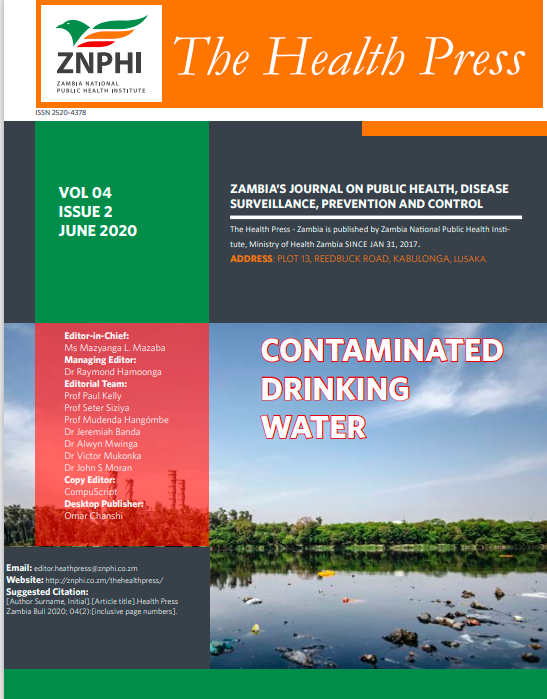 ZNPHI
ZAMBIA NATIONAL PUBLIC HEALTH INSTITUTE

The Health Press

ISSN 2520-4378

VOL 04
ISSUE 2
JUNE 2020

ZAMBIA'S JOURNAL ON PUBLIC HEALTH, DISEASE SURVEILLANCE, PREVENTION AND CONTROL

The Health Press - Zambia is published by Zambia National Public Health Institute, Ministry of Health Zambia SINCE JAN 31, 2017.

ADDRESS: PLOT 13, REEDBUCK ROAD, KABULONGA, LUSAKA.

Editor-in-Chief:
Ms Mazyanga L. Mazaba
Managing Editor:
Dr Raymond Hamoonga
Editorial Team:
Prof Paul Kelly
Prof Seter Siziya
Prof Mudenda Hangómbe
Dr Jeremiah Banda
Dr Alwyn Mwinga
Dr Victor Mukonka
Dr John S Moran
Copy Editor:
CompuScript
Desktop Publisher:
Omar Chanshi

CONTAMINATED DRINKING WATER

Email: editor.heathpress@znphi.co.zm
Website: http://znphi.co.zm/thehealthpress/
Suggested Citation:
[Author Surname, Initial].[Article title].Health Press Zambia Bull 2020; 04(2):[inclusive page numbers].